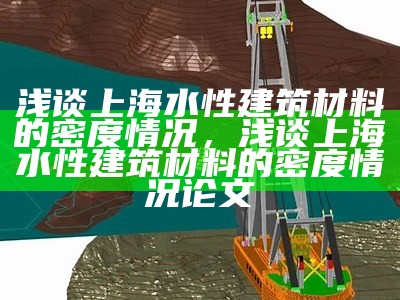 浅谈上海水性建筑材料的密度情况，浅谈上海水性建筑材料的密度情况论文